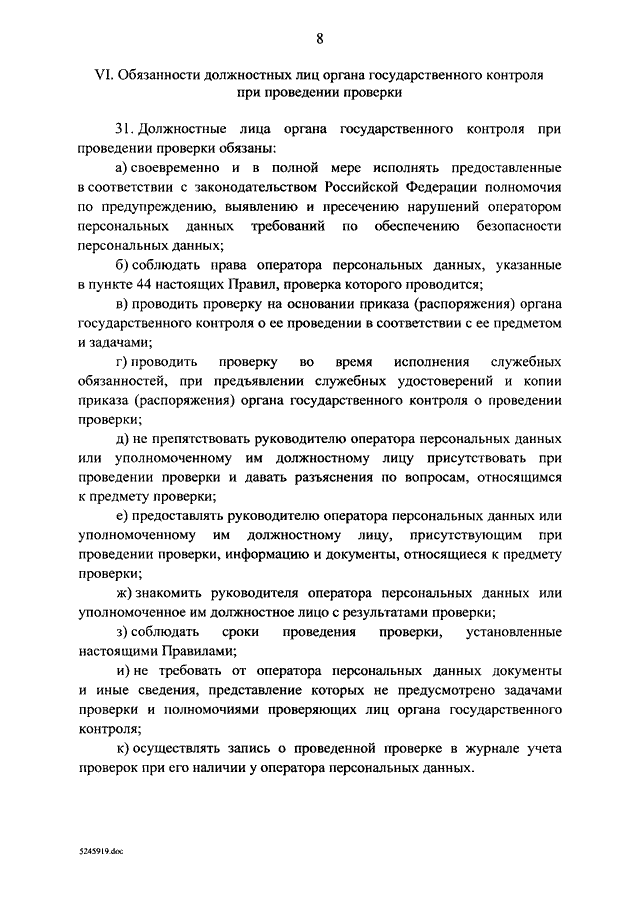 8

VI. Обязанности должностных лиц органа государственного контроля при проведении проверки

31. Должностные лица органа государственного контроля при проведении проверки обязаны:

а) своевременно и в полной мере исполнять предоставленные в соответствии с законодательством Российской Федерации полномочия по предупреждению, выявлению и пресечению нарушений оператором персональных данных требований по обеспечению безопасности персональных данных;

б) соблюдать права оператора персональных данных, указанные в пункте 44 настоящих Правил, проверка которого проводится;

в) проводить проверку на основании приказа (распоряжения) органа государственного контроля о ее проведении в соответствии с ее предметом и задачами;

г) проводить проверку во время исполнения служебных обязанностей, при предъявлении служебных удостоверений и копии приказа (распоряжения) органа государственного контроля о проведении проверки;

д) не препятствовать руководителю оператора персональных данных или уполномоченному им должностному лицу присутствовать при проведении проверки и давать разъяснения по вопросам, относящимся к предмету проверки;

е) предоставлять руководителю оператора персональных данных или уполномоченному им должностному лицу, присутствующим при проведении проверки, информацию и документы, относящиеся к предмету проверки;

ж) знакомить руководителя оператора персональных данных или уполномоченное им должностное лицо с результатами проверки;

з) соблюдать сроки проведения проверки, установленные настоящими Правилами;

и) не требовать от оператора персональных данных документы и иные сведения, представление которых не предусмотрено задачами проверки и полномочиями проверяющих лиц органа государственного контроля;

к) осуществлять запись о проведенной проверке в журнале учета проверок при его наличии у оператора персональных данных.

5245919.doc